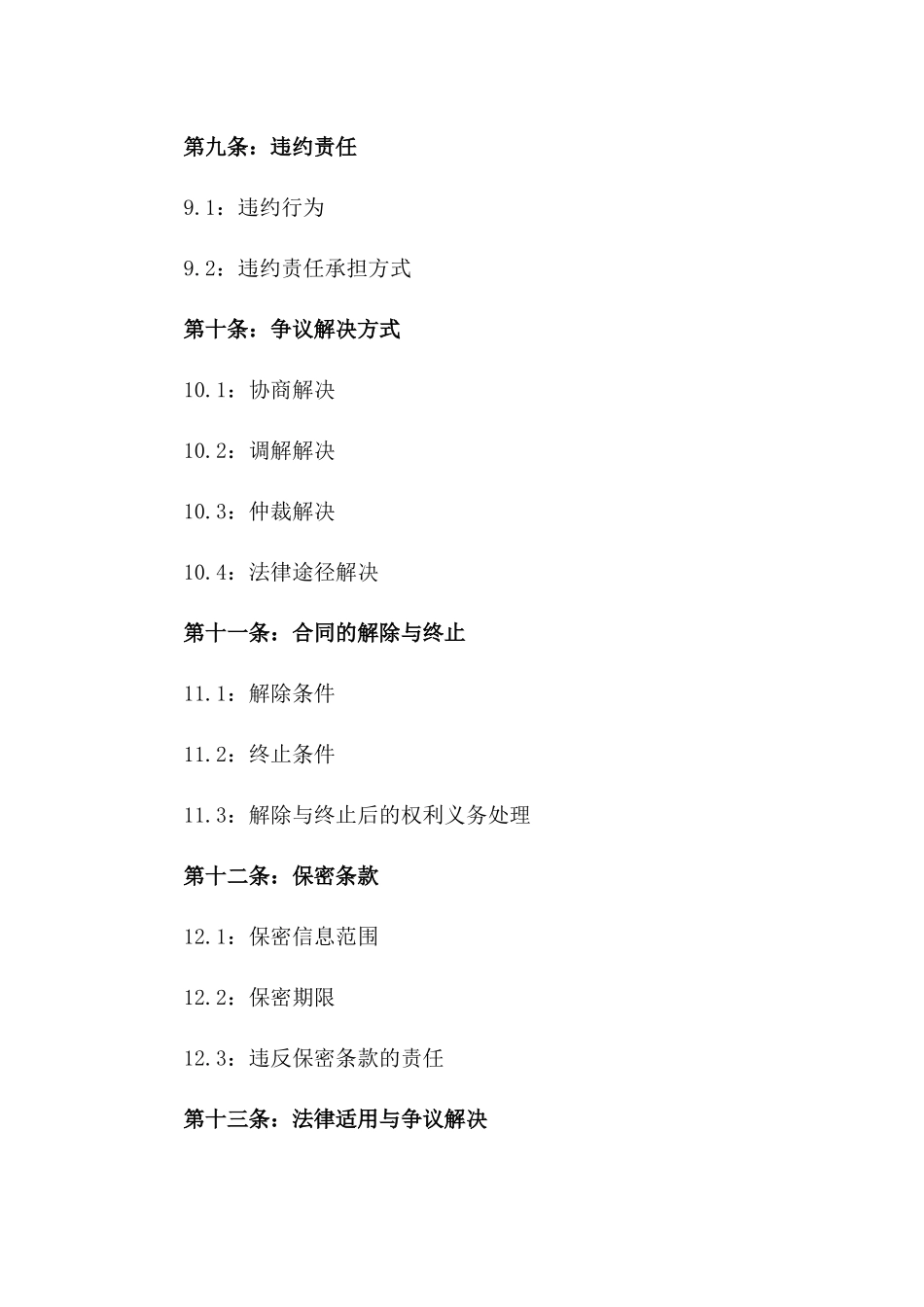 第九条：违约责任

9.1：违约行为

9.2：违约责任承担方式

第十条：争议解决方式

10.1：协商解决

10.2：调解解决

10.3：仲裁解决

10.4：法律途径解决

第十一条：合同的解除与终止

11.1：解除条件

11.2：终止条件

11.3：解除与终止后的权利义务处理

第十二条：保密条款

12.1：保密信息范围

12.2：保密期限

12.3：违反保密条款的责任

第十三条：法律适用与争议解决